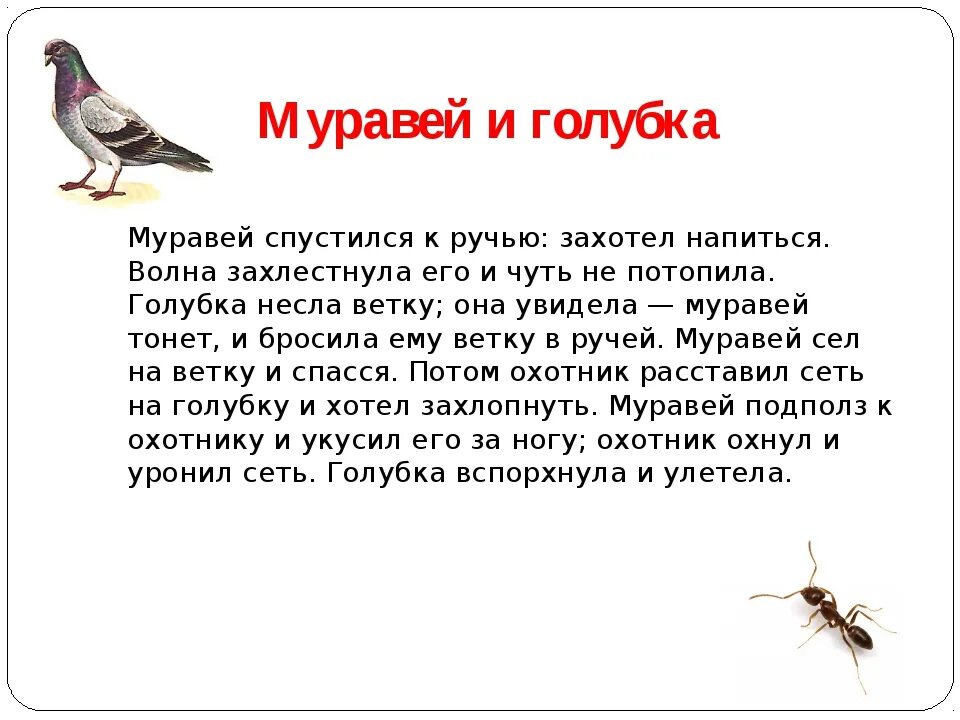 Муравей и голубка

Муравей спустился к ручью: захотел напиться. Волна захлестнула его и чуть не потопила. Голубка несла ветку; она увидела — муравей тонет, и бросила ему ветку в ручей. Муравей сел на ветку и спасся. Потом охотник расставил сеть на голубку и хотел захлопнуть. Муравей подполз к охотнику и укусил его за ногу; охотник охнул и уронил сеть. Голубка вспорхнула и улетела.